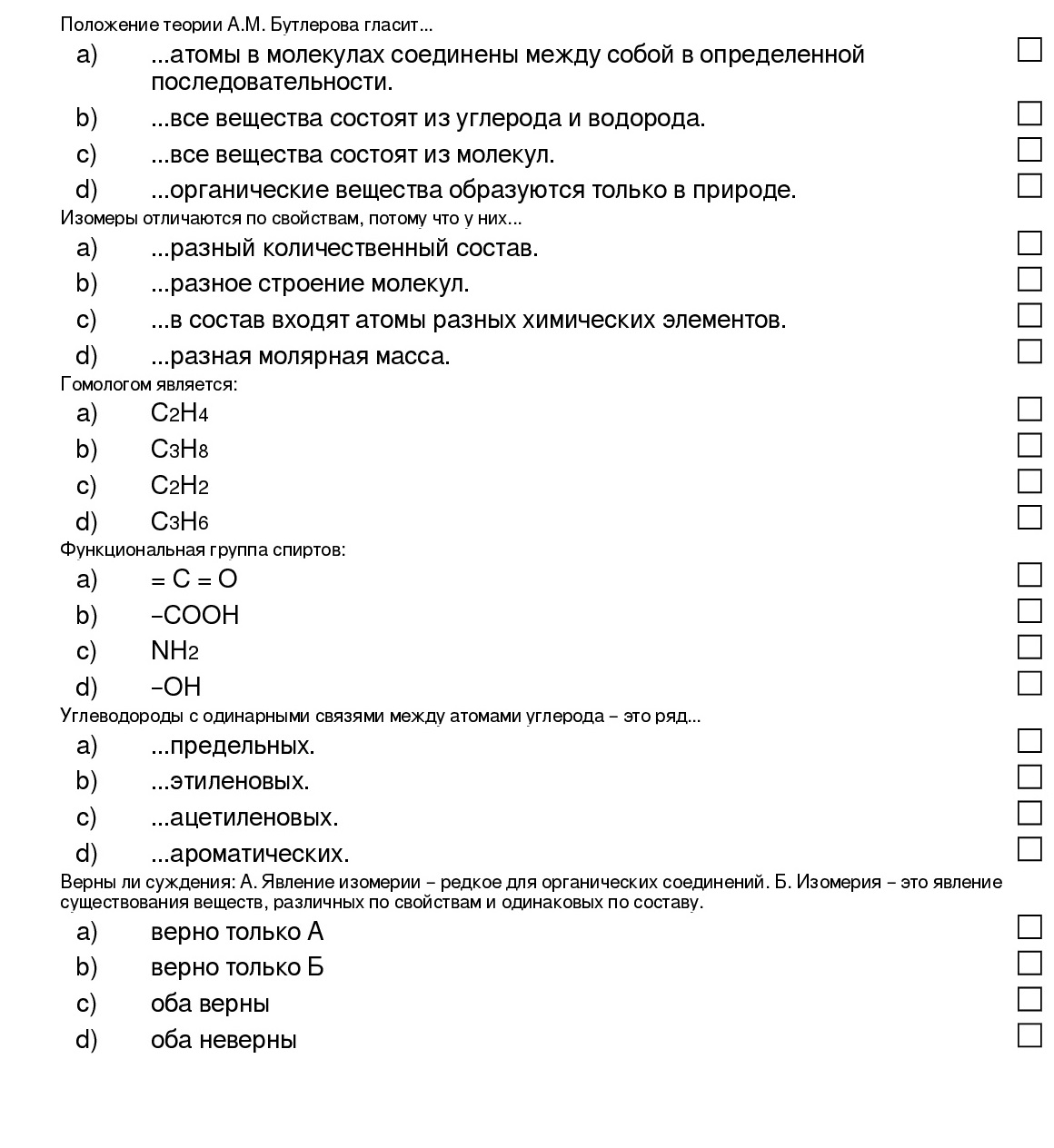 Положение теории А.М. Бутлерова гласит...

a) ...атомы в молекулах соединены между собой в определенной последовательности.

b) ...все вещества состоят из углерода и водорода.

c) ...все вещества состоят из молекул.

d) ...органические вещества образуются только в природе.

Изомеры отличаются по свойствам, потому что у них...

a) ...разный количественный состав.

b) ...разное строение молекул.

c) ...в состав входят атомы разных химических элементов.

d) ...разная молярная масса.

Гомологом является:

a) $C_2H_4$

b) $C_3H_8$

c) $C_2H_2$

d) $C_3H_6$

Функциональная группа спиртов:

a) $= C = O$

b) $-COOH$

c) $NH_2$

d) $-OH$

Углеводороды с одинарными связями между атомами углерода – это ряд...

a) ...предельных.

b) ...этиленовых.

c) ...ацетиленовых.

d) ...ароматических.

Верны ли суждения: А. Явление изомерии – редкое для органических соединений. Б. Изомерия – это явление существования веществ, различных по свойствам и одинаковых по составу.

a) верно только А

b) верно только Б

c) оба верны

d) оба неверны